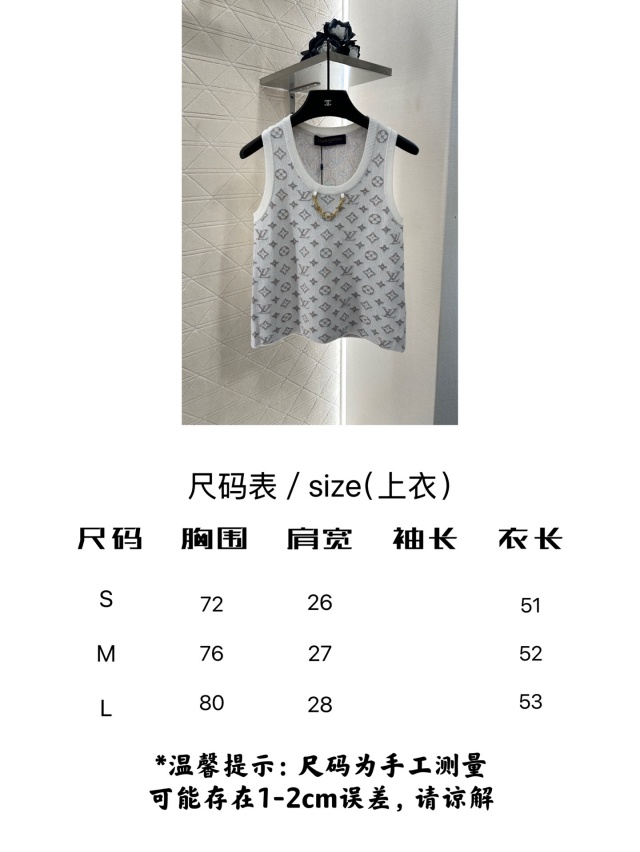 尺码表 / size(上衣)

| 尺码 | 胸围 | 肩宽 | 袖长 | 衣长 |
|---|---|---|---|---|
| S | 72 | 26 | | 51 |
| M | 76 | 27 | | 52 |
| L | 80 | 28 | | 53 |

*温馨提示:尺码为手工测量
可能存在1-2cm误差,请谅解